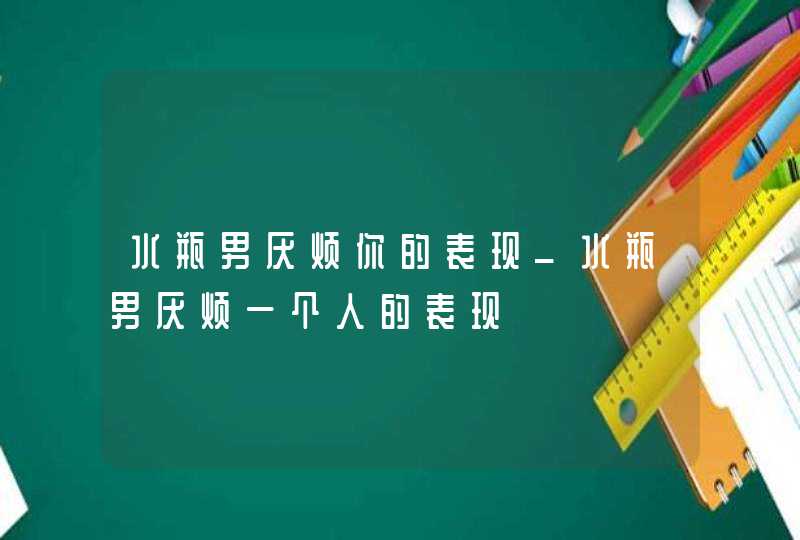 水瓶男厌烦你的表现_水瓶男厌烦一个人的表现